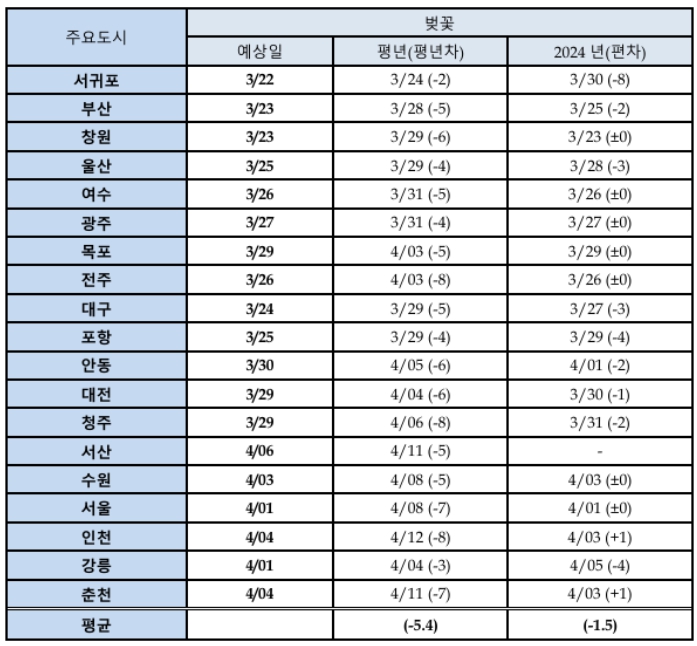 | 주요도시 | 벚꽃 | | |
|---|---|---|---|
| | 예상일 | 평년(평년차) | 2024 년(편차) |
| 서귀포 | 3/22 | 3/24 (-2) | 3/30 (-8) |
| 부산 | 3/23 | 3/28 (-5) | 3/25 (-2) |
| 창원 | 3/23 | 3/29 (-6) | 3/23 (±0) |
| 울산 | 3/25 | 3/29 (-4) | 3/28 (-3) |
| 여수 | 3/26 | 3/31 (-5) | 3/26 (±0) |
| 광주 | 3/27 | 3/31 (-4) | 3/27 (±0) |
| 목포 | 3/29 | 4/03 (-5) | 3/29 (±0) |
| 전주 | 3/26 | 4/03 (-8) | 3/26 (±0) |
| 대구 | 3/24 | 3/29 (-5) | 3/27 (-3) |
| 포항 | 3/25 | 3/29 (-4) | 3/29 (-4) |
| 안동 | 3/30 | 4/05 (-6) | 4/01 (-2) |
| 대전 | 3/29 | 4/04 (-6) | 3/30 (-1) |
| 청주 | 3/29 | 4/06 (-8) | 3/31 (-2) |
| 서산 | 4/06 | 4/11 (-5) | - |
| 수원 | 4/03 | 4/08 (-5) | 4/03 (±0) |
| 서울 | 4/01 | 4/08 (-7) | 4/01 (±0) |
| 인천 | 4/04 | 4/12 (-8) | 4/03 (+1) |
| 강릉 | 4/01 | 4/04 (-3) | 4/05 (-4) |
| 춘천 | 4/04 | 4/11 (-7) | 4/03 (+1) |
| 평균 | | (-5.4) | (-1.5) |